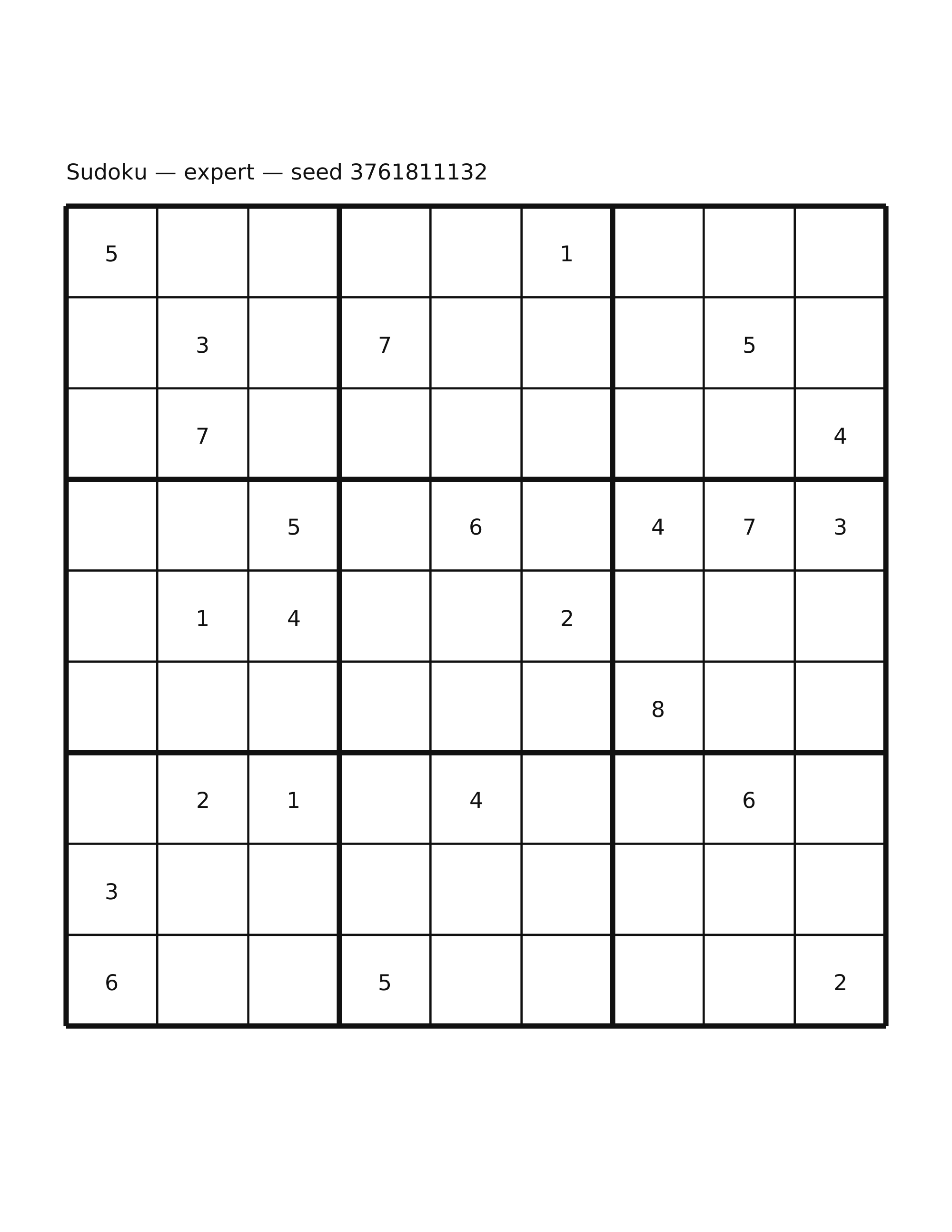 Sudoku — expert — seed 3761811132

| | | | | | | | | |
|---|---|---|---|---|---|---|---|---|
| 5 | | | | | 1 | | | |
| | 3 | | 7 | | | | 5 | |
| | 7 | | | | | | | 4 |
| | | 5 | | 6 | | 4 | 7 | 3 |
| | 1 | 4 | | | 2 | | | |
| | | | | | | 8 | | |
| | 2 | 1 | | 4 | | | 6 | |
| 3 | | | | | | | | |
| 6 | | | 5 | | | | | 2 |